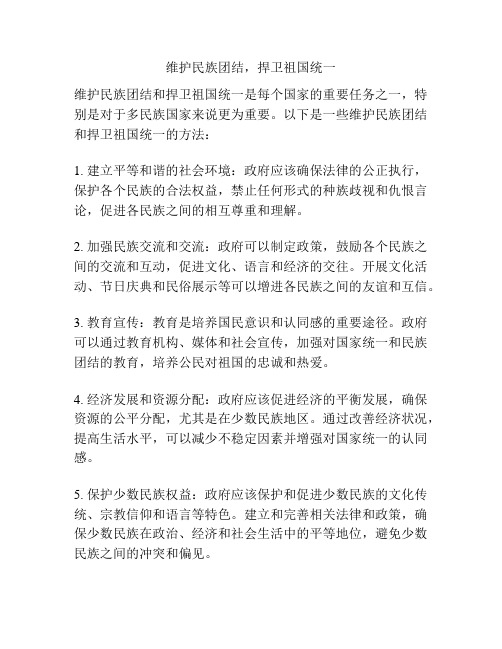 维护民族团结，捍卫祖国统一

维护民族团结和捍卫祖国统一是每个国家的重要任务之一，特别是对于多民族国家来说更为重要。以下是一些维护民族团结和捍卫祖国统一的方法：

1. 建立平等和谐的社会环境：政府应该确保法律的公正执行，保护各个民族的合法权益，禁止任何形式的种族歧视和仇恨言论，促进各民族之间的相互尊重和理解。

2. 加强民族交流和交流：政府可以制定政策，鼓励各个民族之间的交流和互动，促进文化、语言和经济的交往。开展文化活动、节日庆典和民俗展示等可以增进各民族之间的友谊和互信。

3. 教育宣传：教育是培养国民意识和认同感的重要途径。政府可以通过教育机构、媒体和社会宣传，加强对国家统一和民族团结的教育，培养公民对祖国的忠诚和热爱。

4. 经济发展和资源分配：政府应该促进经济的平衡发展，确保资源的公平分配，尤其是在少数民族地区。通过改善经济状况，提高生活水平，可以减少不稳定因素并增强对国家统一的认同感。

5. 保护少数民族权益：政府应该保护和促进少数民族的文化传统、宗教信仰和语言等特色。建立和完善相关法律和政策，确保少数民族在政治、经济和社会生活中的平等地位，避免少数民族之间的冲突和偏见。